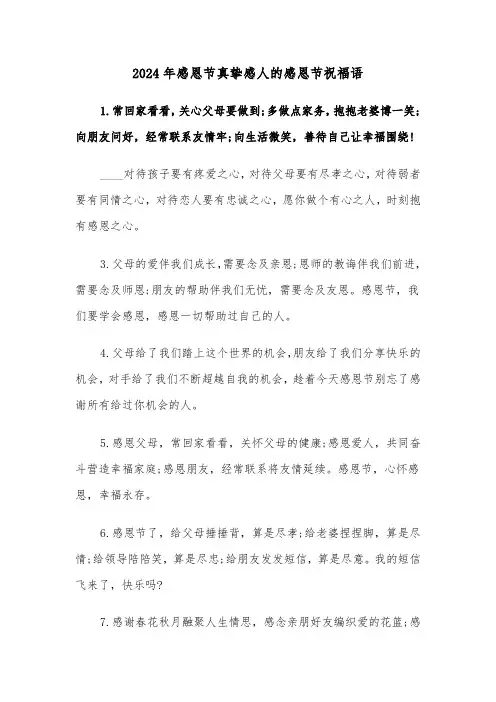 2024年感恩节真挚感人的感恩节祝福语

1.常回家看看，关心父母要做到；多做点家务，抱抱老婆博一笑；向朋友问好，经常联系友情牢；向生活微笑，善待自己让幸福围绕！

____对待孩子要有疼爱之心，对待父母要有尽孝之心，对待弱者要有同情之心，对待恋人要有忠诚之心，愿你做个有心之人，时刻抱有感恩之心。

3.父母的爱伴我们成长，需要念及亲恩；恩师的教诲伴我们前进，需要念及师恩；朋友的帮助伴我们无忧，需要念及友恩。感恩节，我们要学会感恩，感恩一切帮助过自己的人。

4.父母给了我们踏上这个世界的机会，朋友给了我们分享快乐的机会，对手给了我们不断超越自我的机会，趁着今天感恩节别忘了感谢所有给过你机会的人。

5.感恩父母，常回家看看，关怀父母的健康；感恩爱人，共同奋斗营造幸福家庭；感恩朋友，经常联系将友情延续。感恩节，心怀感恩，幸福永存。

6.感恩节了，给父母捶捶背，算是尽孝；给老婆捏捏脚，算是尽情；给领导陪陪笑，算是尽忠；给朋友发发短信，算是尽意。我的短信飞来了，快乐吗？

7.感谢春花秋月融聚人生情思，感念亲朋好友编织爱的花篮；感